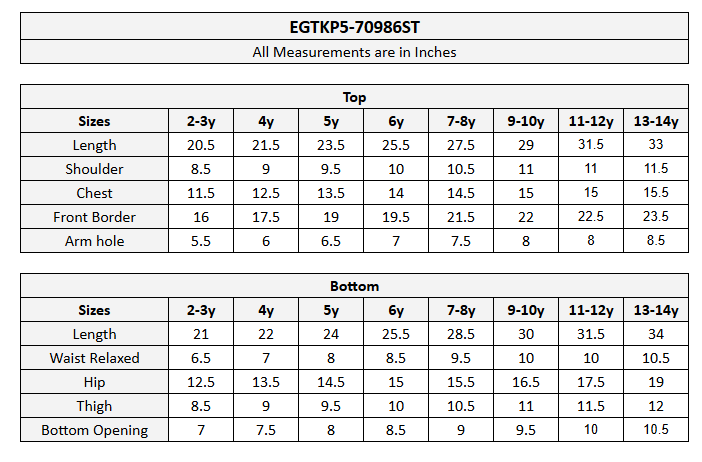 EGTKP5-70986ST

All Measurements are in Inches

Top

| Sizes | 2-3y | 4y | 5y | 6y | 7-8y | 9-10y | 11-12y | 13-14y |
|---|---|---|---|---|---|---|---|---|
| Length | 20.5 | 21.5 | 23.5 | 25.5 | 27.5 | 29 | 31.5 | 33 |
| Shoulder | 8.5 | 9 | 9.5 | 10 | 10.5 | 11 | 11 | 11.5 |
| Chest | 11.5 | 12.5 | 13.5 | 14 | 14.5 | 15 | 15 | 15.5 |
| Front Border | 16 | 17.5 | 19 | 19.5 | 21.5 | 22 | 22.5 | 23.5 |
| Arm hole | 5.5 | 6 | 6.5 | 7 | 7.5 | 8 | 8 | 8.5 |

Bottom

| Sizes | 2-3y | 4y | 5y | 6y | 7-8y | 9-10y | 11-12y | 13-14y |
|---|---|---|---|---|---|---|---|---|
| Length | 21 | 22 | 24 | 25.5 | 28.5 | 30 | 31.5 | 34 |
| Waist Relaxed | 6.5 | 7 | 8 | 8.5 | 9.5 | 10 | 10 | 10.5 |
| Hip | 12.5 | 13.5 | 14.5 | 15 | 15.5 | 16.5 | 17.5 | 19 |
| Thigh | 8.5 | 9 | 9.5 | 10 | 10.5 | 11 | 11.5 | 12 |
| Bottom Opening | 7 | 7.5 | 8 | 8.5 | 9 | 9.5 | 10 | 10.5 |